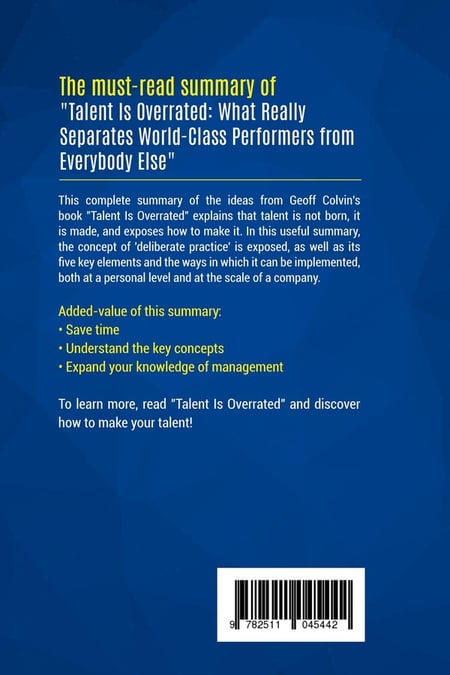 The must-read summary of
"Talent Is Overrated: What Really Separates World-Class Performers from Everybody Else"

This complete summary of the ideas from Geoff Colvin's book "Talent Is Overrated" explains that talent is not born, it is made, and exposes how to make it. In this useful summary, the concept of 'deliberate practice' is exposed, as well as its five key elements and the ways in which it can be implemented, both at a personal level and at the scale of a company.

Added-value of this summary:
• Save time
• Understand the key concepts
• Expand your knowledge of management

To learn more, read "Talent Is Overrated" and discover how to make your talent!

9 782511 045442